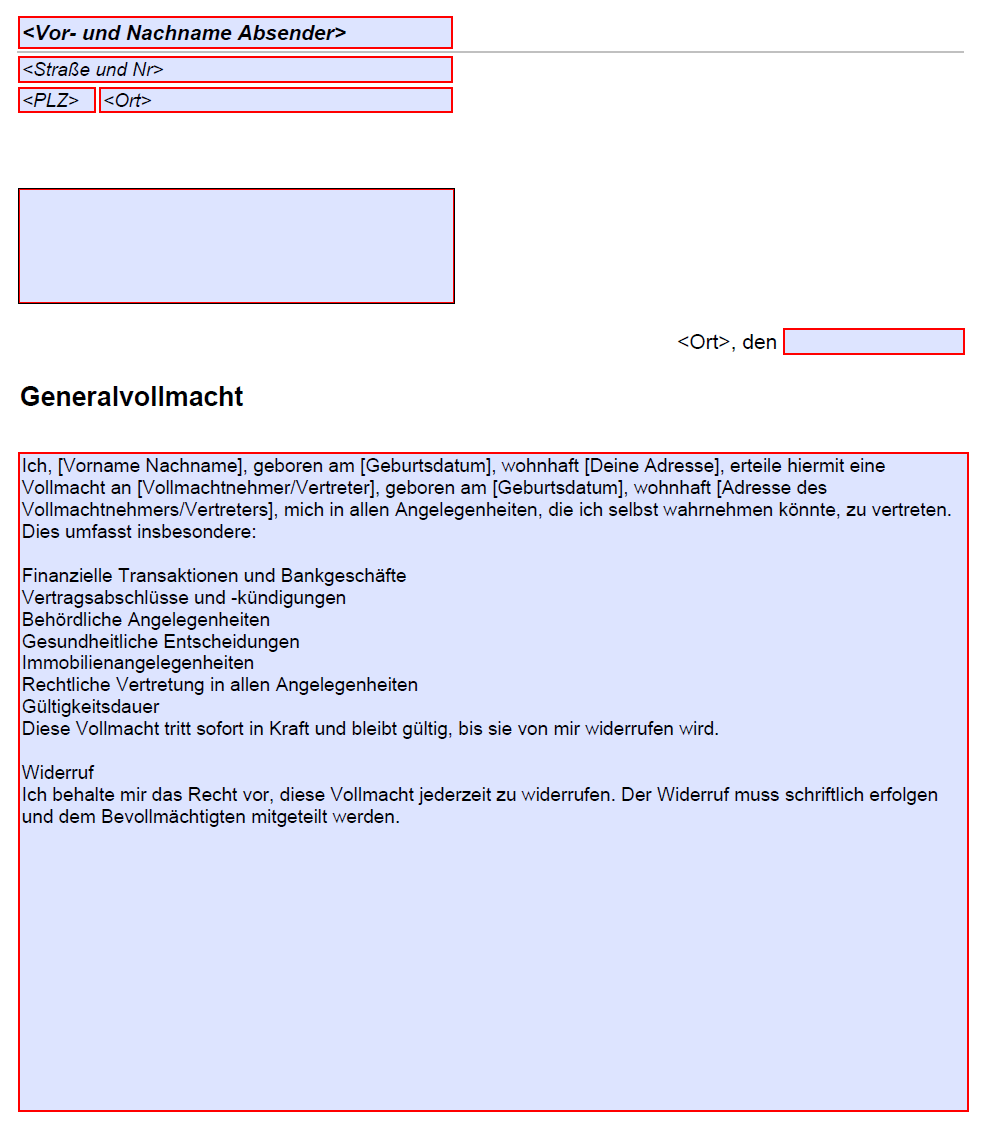 <Vor- und Nachname Absender>

<Straße und Nr>

<PLZ> <Ort>

<Ort>, den

Generalvollmacht

Ich, [Vorname Nachname], geboren am [Geburtsdatum], wohnhaft [Deine Adresse], erteile hiermit eine Vollmacht an [Vollmachtnehmer/Vertreter], geboren am [Geburtsdatum], wohnhaft [Adresse des Vollmachtnehmers/Vertreters], mich in allen Angelegenheiten, die ich selbst wahrnehmen könnte, zu vertreten. Dies umfasst insbesondere:

Finanzielle Transaktionen und Bankgeschäfte
Vertragsabschlüsse und -kündigungen
Behördliche Angelegenheiten
Gesundheitliche Entscheidungen
Immobilienangelegenheiten
Rechtliche Vertretung in allen Angelegenheiten
Gültigkeitsdauer
Diese Vollmacht tritt sofort in Kraft und bleibt gültig, bis sie von mir widerrufen wird.

Widerruf
Ich behalte mir das Recht vor, diese Vollmacht jederzeit zu widerrufen. Der Widerruf muss schriftlich erfolgen und dem Bevollmächtigten mitgeteilt werden.